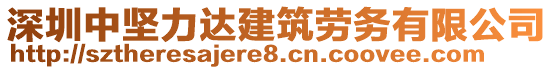 深圳中坚力达建筑劳务有限公司
http://sztheresajere8.cn.coovee.com